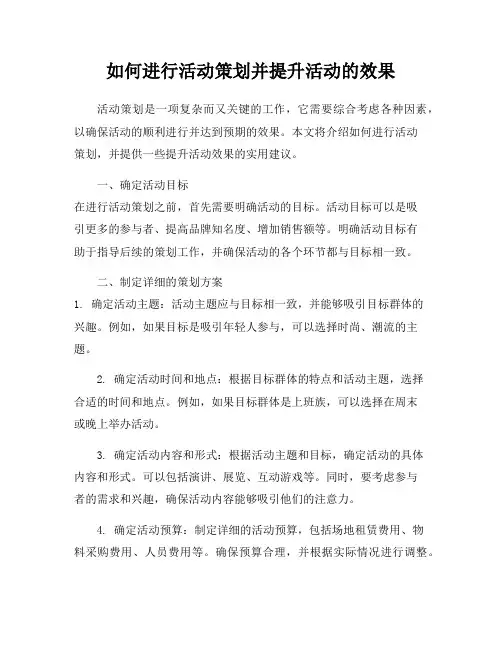 如何进行活动策划并提升活动的效果

活动策划是一项复杂而又关键的工作，它需要综合考虑各种因素，以确保活动的顺利进行并达到预期的效果。本文将介绍如何进行活动策划，并提供一些提升活动效果的实用建议。

一、确定活动目标
在进行活动策划之前，首先需要明确活动的目标。活动目标可以是吸引更多的参与者、提高品牌知名度、增加销售额等。明确活动目标有助于指导后续的策划工作，并确保活动的各个环节都与目标相一致。

二、制定详细的策划方案
1. 确定活动主题：活动主题应与目标相一致，并能够吸引目标群体的兴趣。例如，如果目标是吸引年轻人参与，可以选择时尚、潮流的主题。

2. 确定活动时间和地点：根据目标群体的特点和活动主题，选择合适的时间和地点。例如，如果目标群体是上班族，可以选择在周末或晚上举办活动。

3. 确定活动内容和形式：根据活动主题和目标，确定活动的具体内容和形式。可以包括演讲、展览、互动游戏等。同时，要考虑参与者的需求和兴趣，确保活动内容能够吸引他们的注意力。

4. 确定活动预算：制定详细的活动预算，包括场地租赁费用、物料采购费用、人员费用等。确保预算合理，并根据实际情况进行调整。